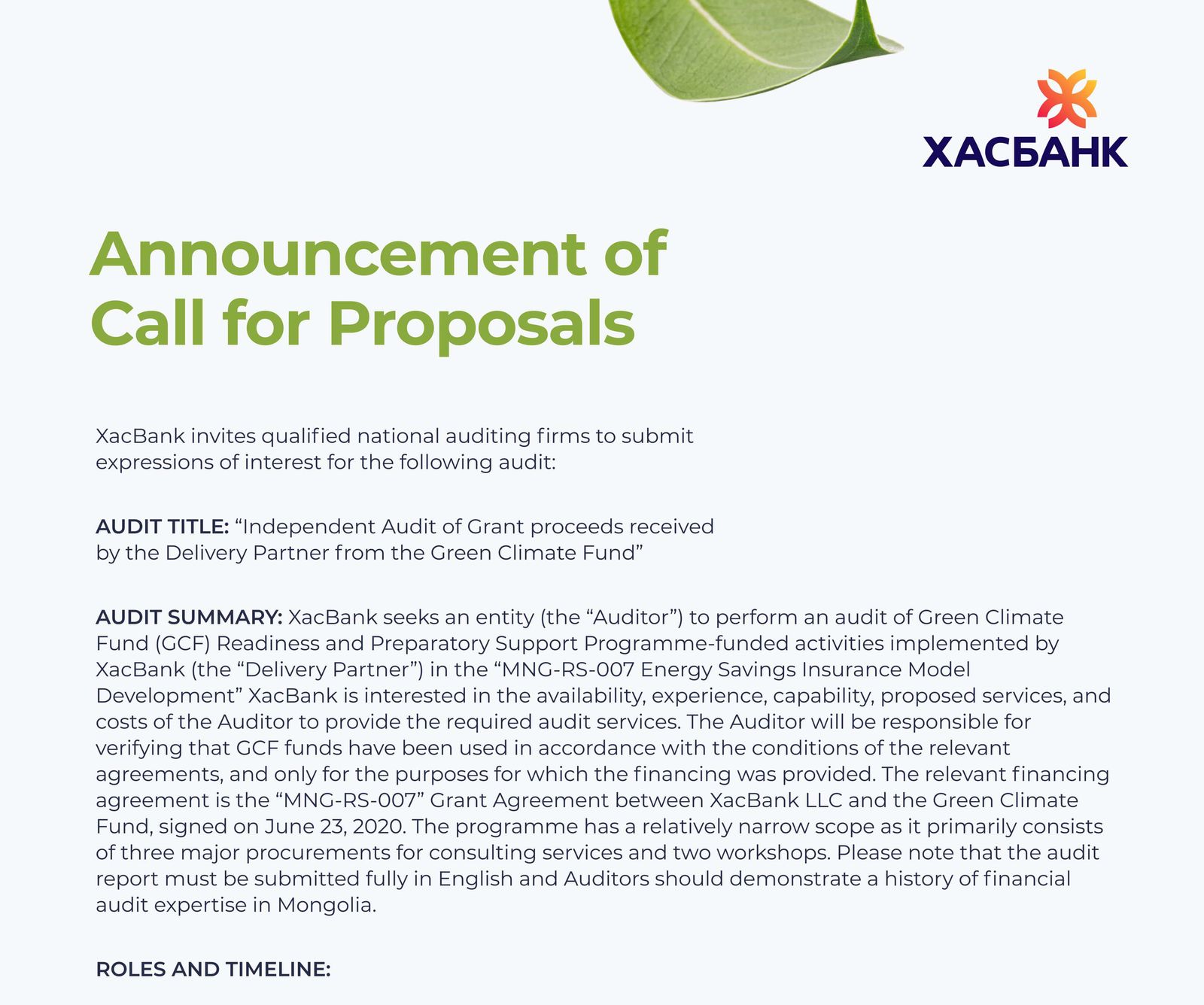 ХАСБАНК

Announcement of Call for Proposals

XacBank invites qualified national auditing firms to submit expressions of interest for the following audit:

AUDIT TITLE: “Independent Audit of Grant proceeds received by the Delivery Partner from the Green Climate Fund”

AUDIT SUMMARY: XacBank seeks an entity (the “Auditor”) to perform an audit of Green Climate Fund (GCF) Readiness and Preparatory Support Programme-funded activities implemented by XacBank (the “Delivery Partner”) in the “MNG-RS-007 Energy Savings Insurance Model Development” XacBank is interested in the availability, experience, capability, proposed services, and costs of the Auditor to provide the required audit services. The Auditor will be responsible for verifying that GCF funds have been used in accordance with the conditions of the relevant agreements, and only for the purposes for which the financing was provided. The relevant financing agreement is the “MNG-RS-007” Grant Agreement between XacBank LLC and the Green Climate Fund, signed on June 23, 2020. The programme has a relatively narrow scope as it primarily consists of three major procurements for consulting services and two workshops. Please note that the audit report must be submitted fully in English and Auditors should demonstrate a history of financial audit expertise in Mongolia.

ROLES AND TIMELINE: